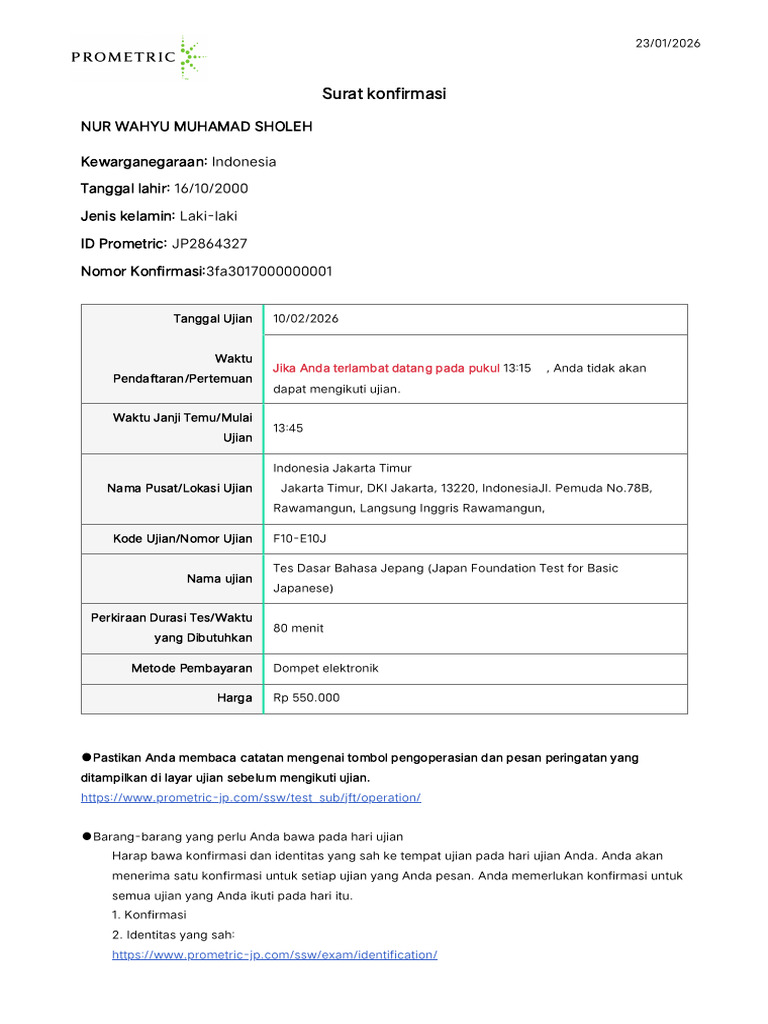 PROMETRIC

23/01/2026

Surat konfirmasi

NUR WAHYU MUHAMAD SHOLEH

Kewarganegaraan: Indonesia
Tanggal lahir: 16/10/2000
Jenis kelamin: Laki-laki
ID Prometric: JP2864327
Nomor Konfirmasi:3fa3017000000001

| | |
|---|---|
| Tanggal Ujian | 10/02/2026 |
| Waktu Pendaftaran/Pertemuan | Jika Anda terlambat datang pada pukul 13:15 , Anda tidak akan dapat mengikuti ujian. |
| Waktu Janji Temu/Mulai Ujian | 13:45 |
| Nama Pusat/Lokasi Ujian | Indonesia Jakarta Timur Jakarta Timur, DKI Jakarta, 13220, IndonesiaJl. Pemuda No.78B, Rawamangun, Langsung Inggris Rawamangun, |
| Kode Ujian/Nomor Ujian | F10-E10J |
| Nama ujian | Tes Dasar Bahasa Jepang (Japan Foundation Test for Basic Japanese) |
| Perkiraan Durasi Tes/Waktu yang Dibutuhkan | 80 menit |
| Metode Pembayaran | Dompet elektronik |
| Harga | Rp 550.000 |

●Pastikan Anda membaca catatan mengenai tombol pengoperasian dan pesan peringatan yang ditampilkan di layar ujian sebelum mengikuti ujian.
https://www.prometric-jp.com/ssw/test_sub/jft/operation/

●Barang-barang yang perlu Anda bawa pada hari ujian
Harap bawa konfirmasi dan identitas yang sah ke tempat ujian pada hari ujian Anda. Anda akan menerima satu konfirmasi untuk setiap ujian yang Anda pesan. Anda memerlukan konfirmasi untuk semua ujian yang Anda ikuti pada hari itu.
1. Konfirmasi
2. Identitas yang sah:
https://www.prometric-jp.com/ssw/exam/identification/